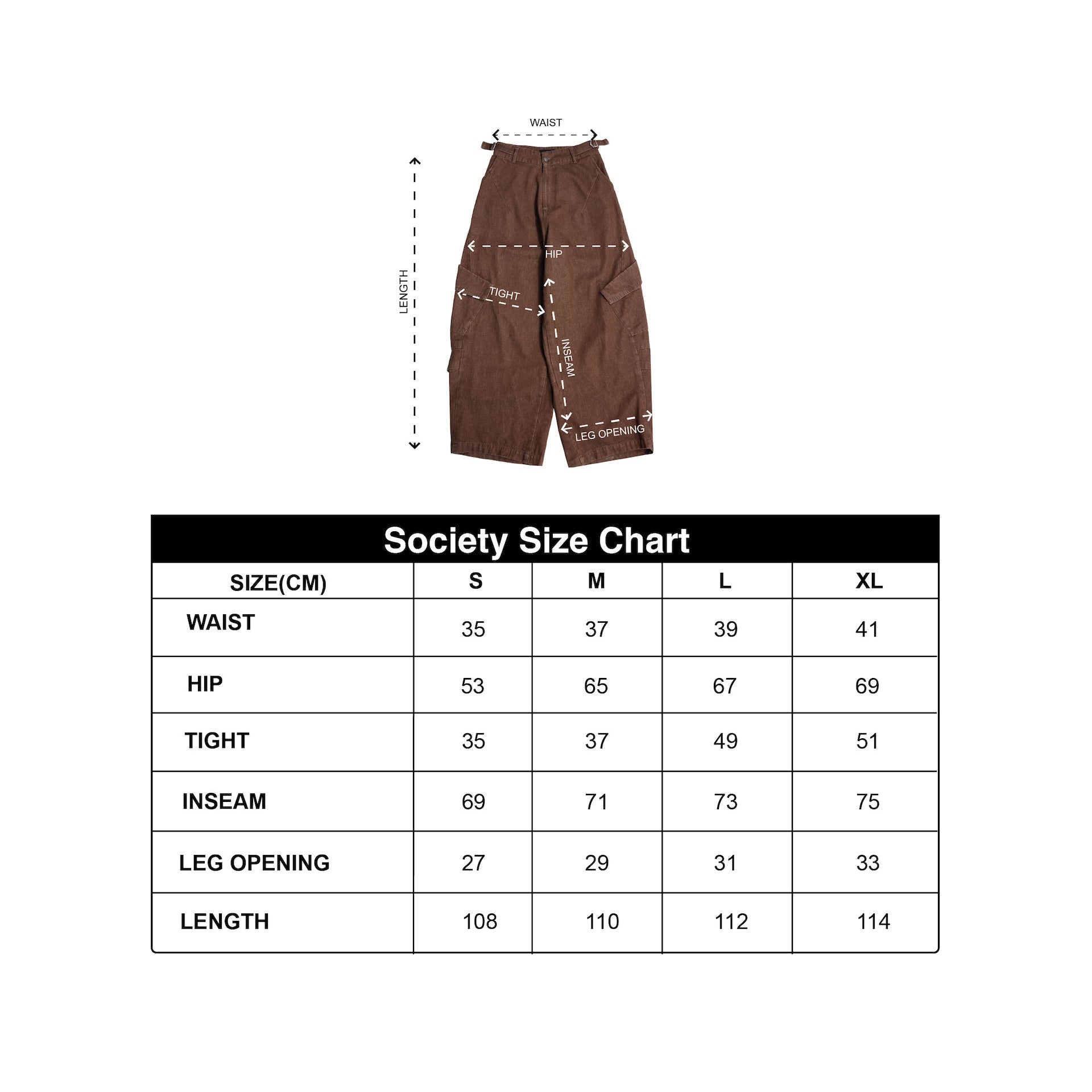 WAIST

LENGTH

HIP

TIGHT

INSEAM

LEG OPENING

Society Size Chart

| SIZE(CM) | S | M | L | XL |
|---|---|---|---|---|
| WAIST | 35 | 37 | 39 | 41 |
| HIP | 53 | 65 | 67 | 69 |
| TIGHT | 35 | 37 | 49 | 51 |
| INSEAM | 69 | 71 | 73 | 75 |
| LEG OPENING | 27 | 29 | 31 | 33 |
| LENGTH | 108 | 110 | 112 | 114 |